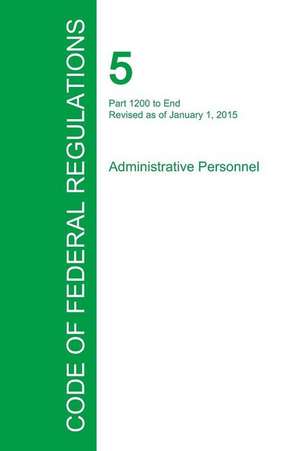 CODE OF FEDERAL REGULATIONS

5

Part 1200 to End
Revised as of January 1, 2015

Administrative Personnel